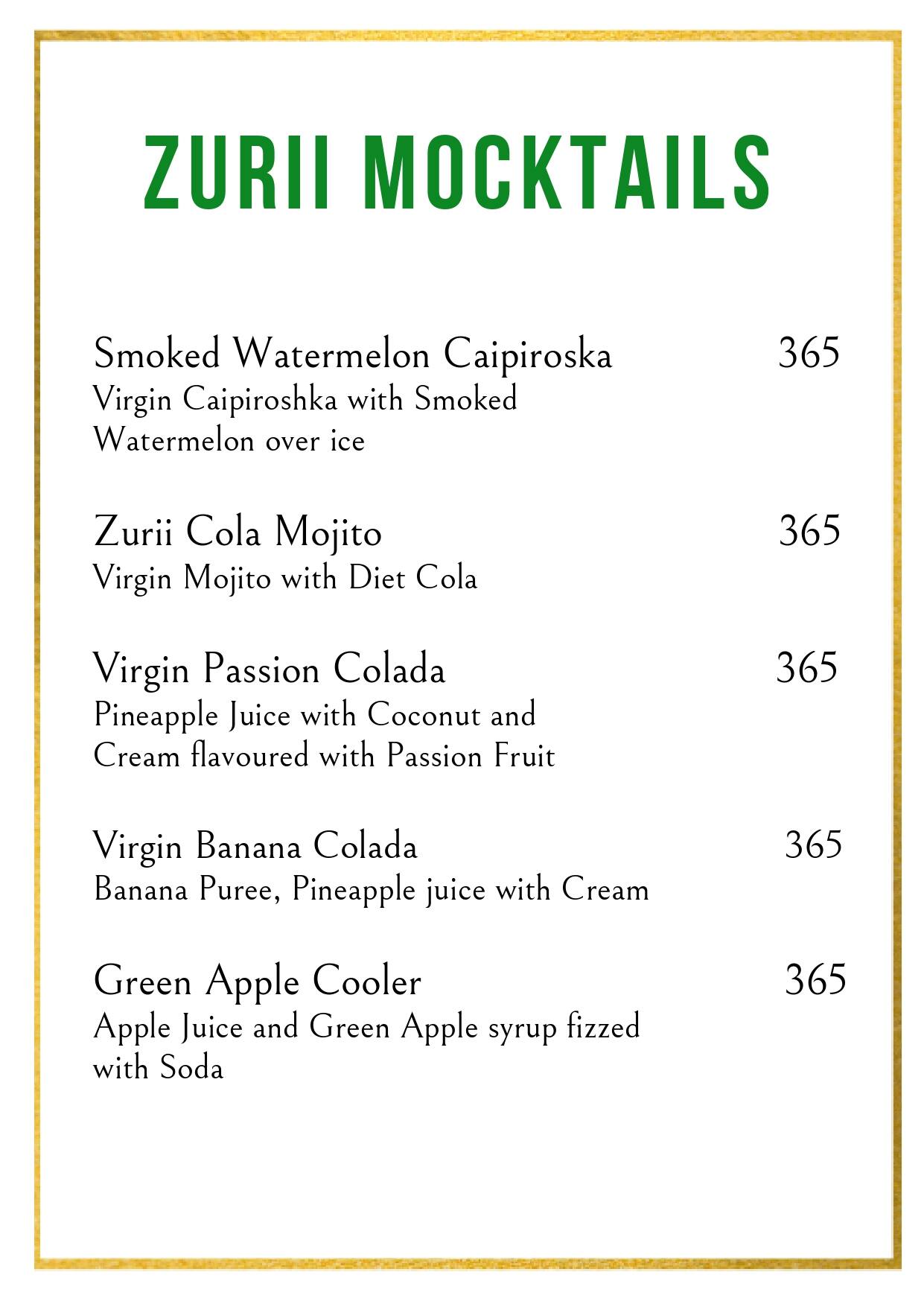 ZURII MOCKTAILS

Smoked Watermelon Caipiroska 365
Virgin Caipiroshka with Smoked Watermelon over ice

Zurii Cola Mojito 365
Virgin Mojito with Diet Cola

Virgin Passion Colada 365
Pineapple Juice with Coconut and Cream flavoured with Passion Fruit

Virgin Banana Colada 365
Banana Puree, Pineapple juice with Cream

Green Apple Cooler 365
Apple Juice and Green Apple syrup fizzed with Soda